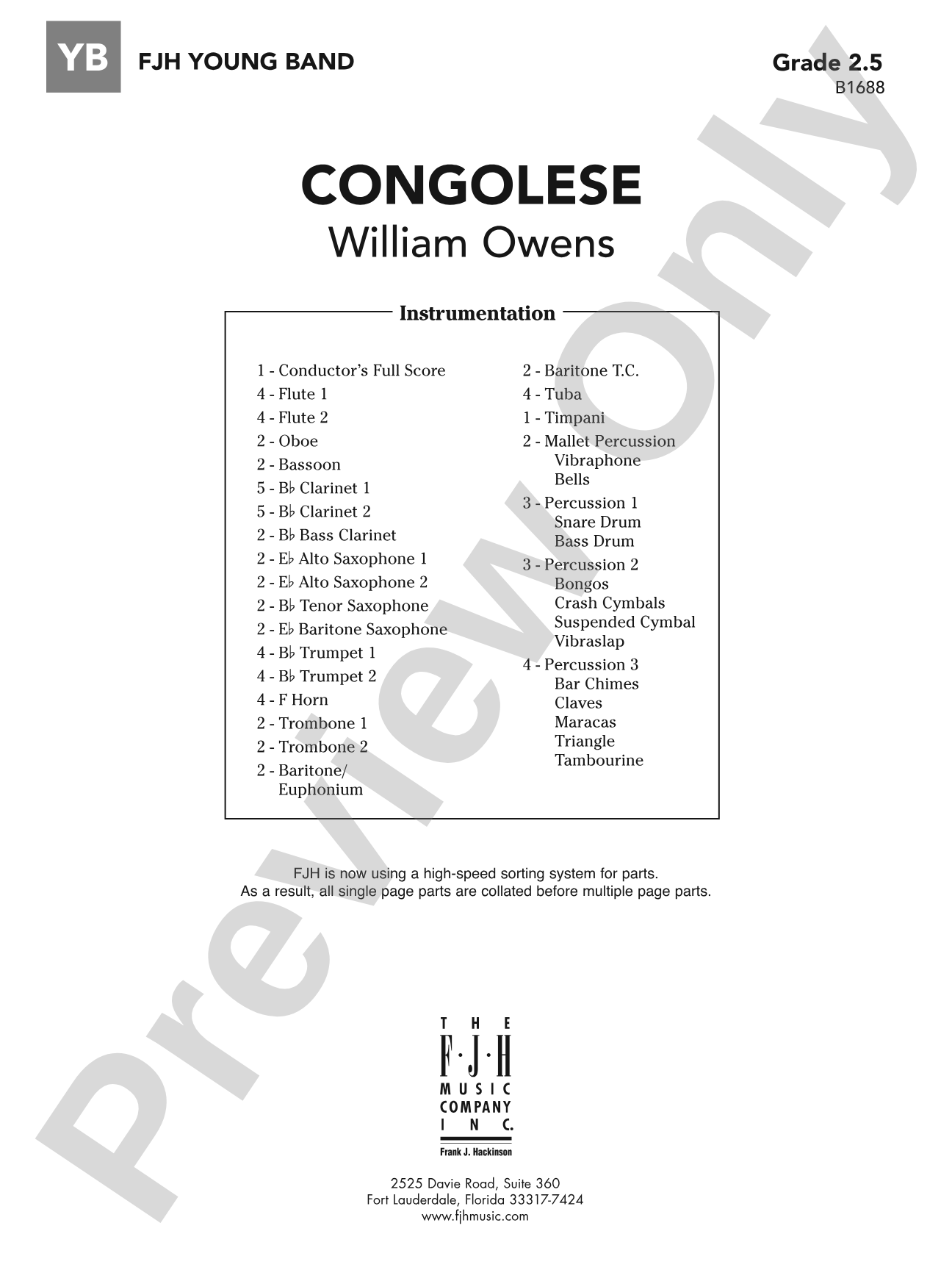 YB FJH YOUNG BAND

Grade 2.5
B1688

CONGOLESE
William Owens

Instrumentation

1 - Conductor's Full Score
4 - Flute 1
4 - Flute 2
2 - Oboe
2 - Bassoon
5 - B♭ Clarinet 1
5 - B♭ Clarinet 2
2 - B♭ Bass Clarinet
2 - E♭ Alto Saxophone 1
2 - E♭ Alto Saxophone 2
2 - B♭ Tenor Saxophone
2 - E♭ Baritone Saxophone
4 - B♭ Trumpet 1
4 - B♭ Trumpet 2
4 - F Horn
2 - Trombone 1
2 - Trombone 2
2 - Baritone/
Euphonium

2 - Baritone T.C.
4 - Tuba
1 - Timpani
2 - Mallet Percussion
Vibraphone
Bells
3 - Percussion 1
Snare Drum
Bass Drum
3 - Percussion 2
Bongos
Crash Cymbals
Suspended Cymbal
Vibraslap
4 - Percussion 3
Bar Chimes
Claves
Maracas
Triangle
Tambourine

FJH is now using a high-speed sorting system for parts.
As a result, all single page parts are collated before multiple page parts.

THE
F·J·H
MUSIC
COMPANY
INC.
Frank J. Hackinson

2525 Davie Road, Suite 360
Fort Lauderdale, Florida 33317-7424
www.fjhmusic.com

Preview Only